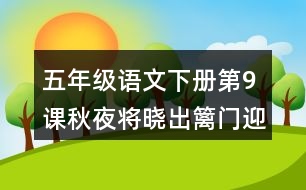 五年级语文下册第9课秋夜将晓出篱门迎